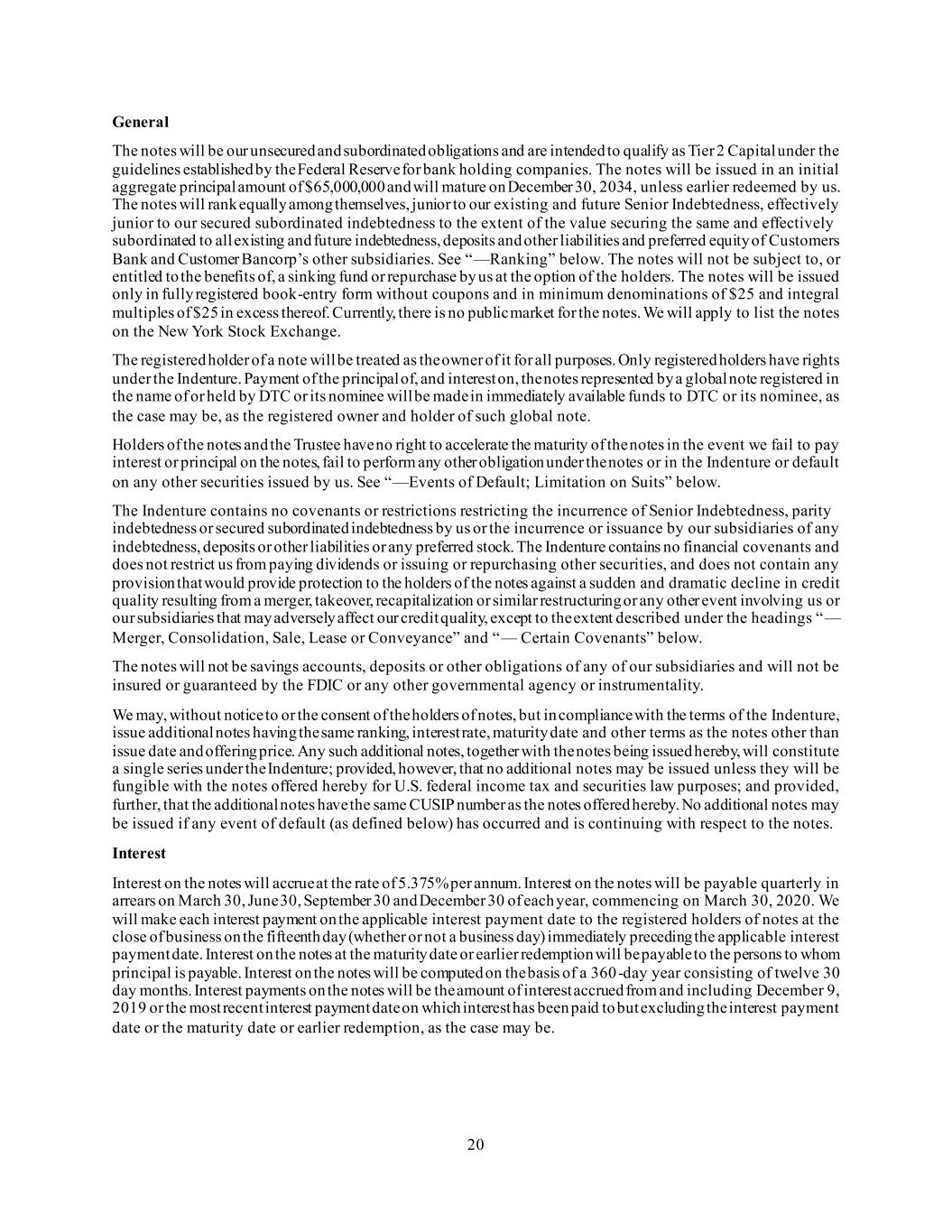 **General**

The notes will be our unsecured and subordinated obligations and are intended to qualify as Tier 2 Capital under the guidelines established by the Federal Reserve for bank holding companies. The notes will be issued in an initial aggregate principal amount of $65,000,000 and will mature on December 30, 2034, unless earlier redeemed by us. The notes will rank equally among themselves, junior to our existing and future Senior Indebtedness, effectively junior to our secured subordinated indebtedness to the extent of the value securing the same and effectively subordinated to all existing and future indebtedness, deposits and other liabilities and preferred equity of Customers Bank and Customer Bancorp's other subsidiaries. See "—Ranking" below. The notes will not be subject to, or entitled to the benefits of, a sinking fund or repurchase by us at the option of the holders. The notes will be issued only in fully registered book-entry form without coupons and in minimum denominations of $25 and integral multiples of $25 in excess thereof. Currently, there is no public market for the notes. We will apply to list the notes on the New York Stock Exchange.

The registered holder of a note will be treated as the owner of it for all purposes. Only registered holders have rights under the Indenture. Payment of the principal of, and interest on, the notes represented by a global note registered in the name of or held by DTC or its nominee will be made in immediately available funds to DTC or its nominee, as the case may be, as the registered owner and holder of such global note.

Holders of the notes and the Trustee have no right to accelerate the maturity of the notes in the event we fail to pay interest or principal on the notes, fail to perform any other obligation under the notes or in the Indenture or default on any other securities issued by us. See "—Events of Default; Limitation on Suits" below.

The Indenture contains no covenants or restrictions restricting the incurrence of Senior Indebtedness, parity indebtedness or secured subordinated indebtedness by us or the incurrence or issuance by our subsidiaries of any indebtedness, deposits or other liabilities or any preferred stock. The Indenture contains no financial covenants and does not restrict us from paying dividends or issuing or repurchasing other securities, and does not contain any provision that would provide protection to the holders of the notes against a sudden and dramatic decline in credit quality resulting from a merger, takeover, recapitalization or similar restructuring or any other event involving us or our subsidiaries that may adversely affect our credit quality, except to the extent described under the headings "— Merger, Consolidation, Sale, Lease or Conveyance" and "— Certain Covenants" below.

The notes will not be savings accounts, deposits or other obligations of any of our subsidiaries and will not be insured or guaranteed by the FDIC or any other governmental agency or instrumentality.

We may, without notice to or the consent of the holders of notes, but in compliance with the terms of the Indenture, issue additional notes having the same ranking, interest rate, maturity date and other terms as the notes other than issue date and offering price. Any such additional notes, together with the notes being issued hereby, will constitute a single series under the Indenture; provided, however, that no additional notes may be issued unless they will be fungible with the notes offered hereby for U.S. federal income tax and securities law purposes; and provided, further, that the additional notes have the same CUSIP number as the notes offered hereby. No additional notes may be issued if any event of default (as defined below) has occurred and is continuing with respect to the notes.

**Interest**

Interest on the notes will accrue at the rate of 5.375% per annum. Interest on the notes will be payable quarterly in arrears on March 30, June 30, September 30 and December 30 of each year, commencing on March 30, 2020. We will make each interest payment on the applicable interest payment date to the registered holders of notes at the close of business on the fifteenth day (whether or not a business day) immediately preceding the applicable interest payment date. Interest on the notes at the maturity date or earlier redemption will be payable to the persons to whom principal is payable. Interest on the notes will be computed on the basis of a 360-day year consisting of twelve 30 day months. Interest payments on the notes will be the amount of interest accrued from and including December 9, 2019 or the most recent interest payment date on which interest has been paid to but excluding the interest payment date or the maturity date or earlier redemption, as the case may be.

20